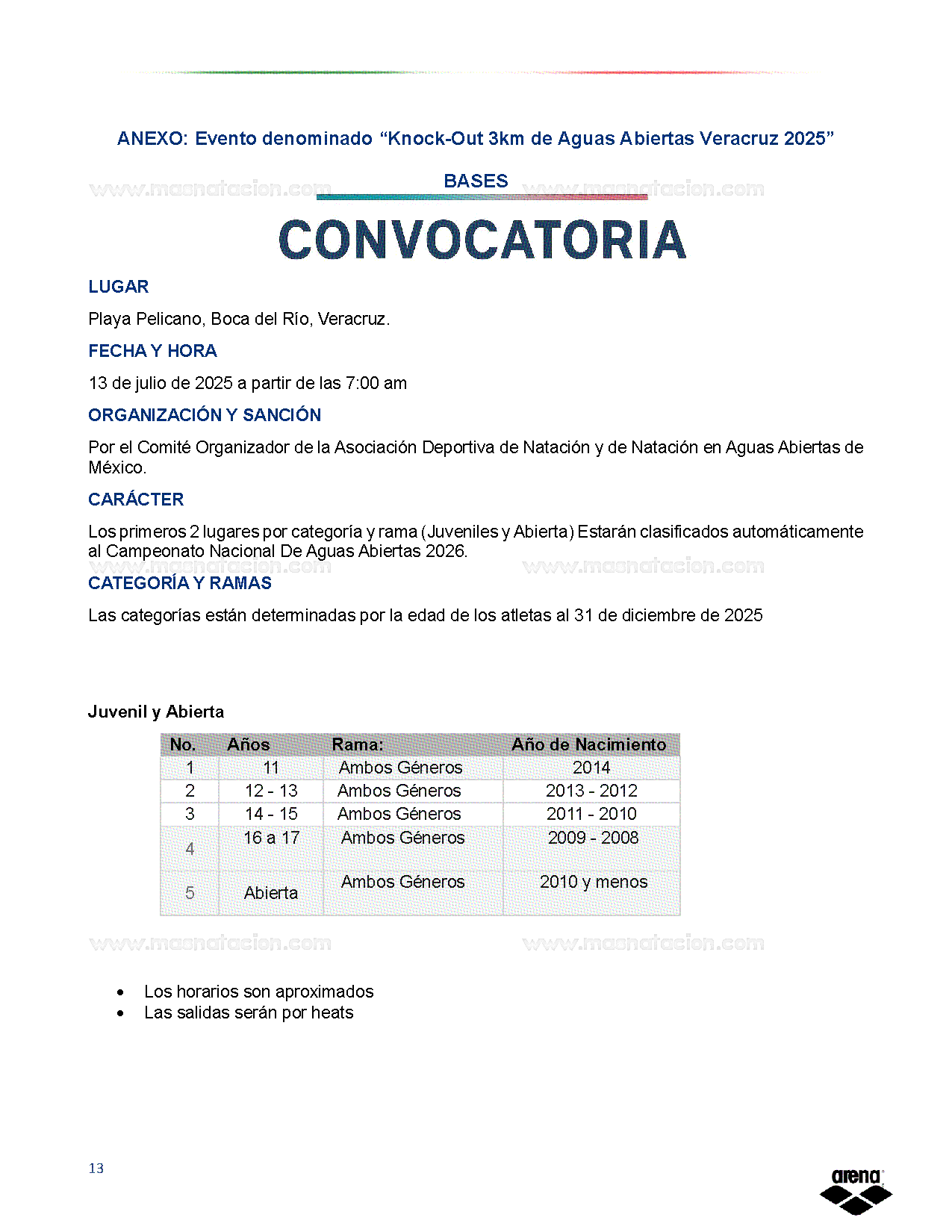 ANEXO: Evento denominado “Knock-Out 3km de Aguas Abiertas Veracruz 2025”

www.masnatacion.com BASES www.masnatacion.com

CONVOCATORIA

LUGAR

Playa Pelicano, Boca del Río, Veracruz.

FECHA Y HORA

13 de julio de 2025 a partir de las 7:00 am

ORGANIZACIÓN Y SANCIÓN

Por el Comité Organizador de la Asociación Deportiva de Natación y de Natación en Aguas Abiertas de México.

CARÁCTER

Los primeros 2 lugares por categoría y rama (Juveniles y Abierta) Estarán clasificados automáticamente al Campeonato Nacional De Aguas Abiertas 2026.

www.masnatacion.com www.masnatacion.com

CATEGORÍA Y RAMAS

Las categorías están determinadas por la edad de los atletas al 31 de diciembre de 2025

Juvenil y Abierta

| No. | Años | Rama: | Año de Nacimiento |
|---|---|---|---|
| 1 | 11 | Ambos Géneros | 2014 |
| 2 | 12 - 13 | Ambos Géneros | 2013 - 2012 |
| 3 | 14 - 15 | Ambos Géneros | 2011 - 2010 |
| 4 | 16 a 17 | Ambos Géneros | 2009 - 2008 |
| 5 | Abierta | Ambos Géneros | 2010 y menos |

www.masnatacion.com www.masnatacion.com

• Los horarios son aproximados
• Las salidas serán por heats

13

arena